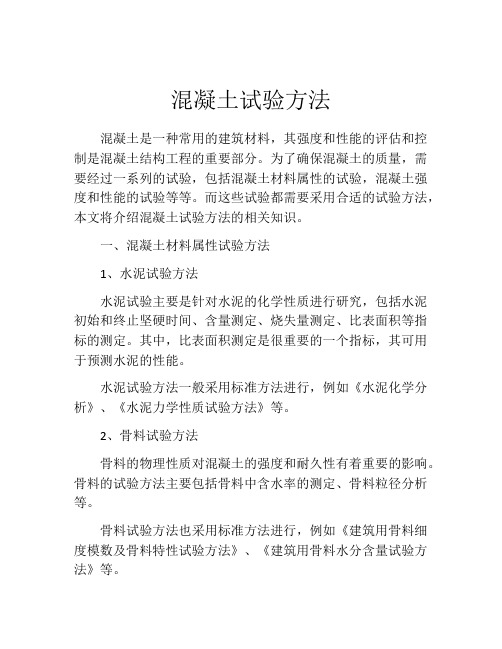 混凝土试验方法

混凝土是一种常用的建筑材料，其强度和性能的评估和控制是混凝土结构工程的重要部分。为了确保混凝土的质量，需要经过一系列的试验，包括混凝土材料属性的试验，混凝土强度和性能的试验等等。而这些试验都需要采用合适的试验方法，本文将介绍混凝土试验方法的相关知识。

一、混凝土材料属性试验方法

1、水泥试验方法

水泥试验主要是针对水泥的化学性质进行研究，包括水泥初始和终止坚硬时间、含量测定、烧失量测定、比表面积等指标的测定。其中，比表面积测定是很重要的一个指标，其可用于预测水泥的性能。

水泥试验方法一般采用标准方法进行，例如《水泥化学分析》、《水泥力学性质试验方法》等。

2、骨料试验方法

骨料的物理性质对混凝土的强度和耐久性有着重要的影响。骨料的试验方法主要包括骨料中含水率的测定、骨料粒径分析等。

骨料试验方法也采用标准方法进行，例如《建筑用骨料细度模数及骨料特性试验方法》、《建筑用骨料水分含量试验方法》等。